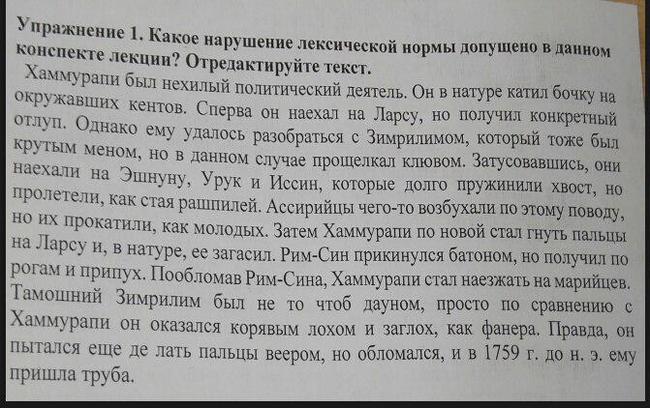 Упражнение 1. Какое нарушение лексической нормы допущено в данном конспекте лекции? Отредактируйте текст.

Хаммурапи был нехилый политический деятель. Он в натуре катил бочку на окружавших кентов. Сперва он наехал на Ларсу, но получил конкретный отлуп. Однако ему удалось разобраться с Зимрилимом, который тоже был крутым меном, но в данном случае прощелкал клювом. Затусовавшись, они наехали на Эшнуну, Урук и Иссин, которые долго пружинили хвост, но пролетели, как стая рашпилей. Ассирийцы чего-то возбухали по этому поводу, но их прокатили, как молодых. Затем Хаммурапи по новой стал гнуть пальцы на Ларсу и, в натуре, ее загасил. Рим-Син прикинулся батоном, но получил по рогам и припух. Пообломав Рим-Сина, Хаммурапи стал наезжать на марийцев. Тамошний Зимрилим был не то чтоб дауном, просто по сравнению с Хаммурапи он оказался корявым лохом и заглох, как фанера. Правда, он пытался еще де лать пальцы веером, но обломался, и в 1759 г. до н. э. ему пришла труба.